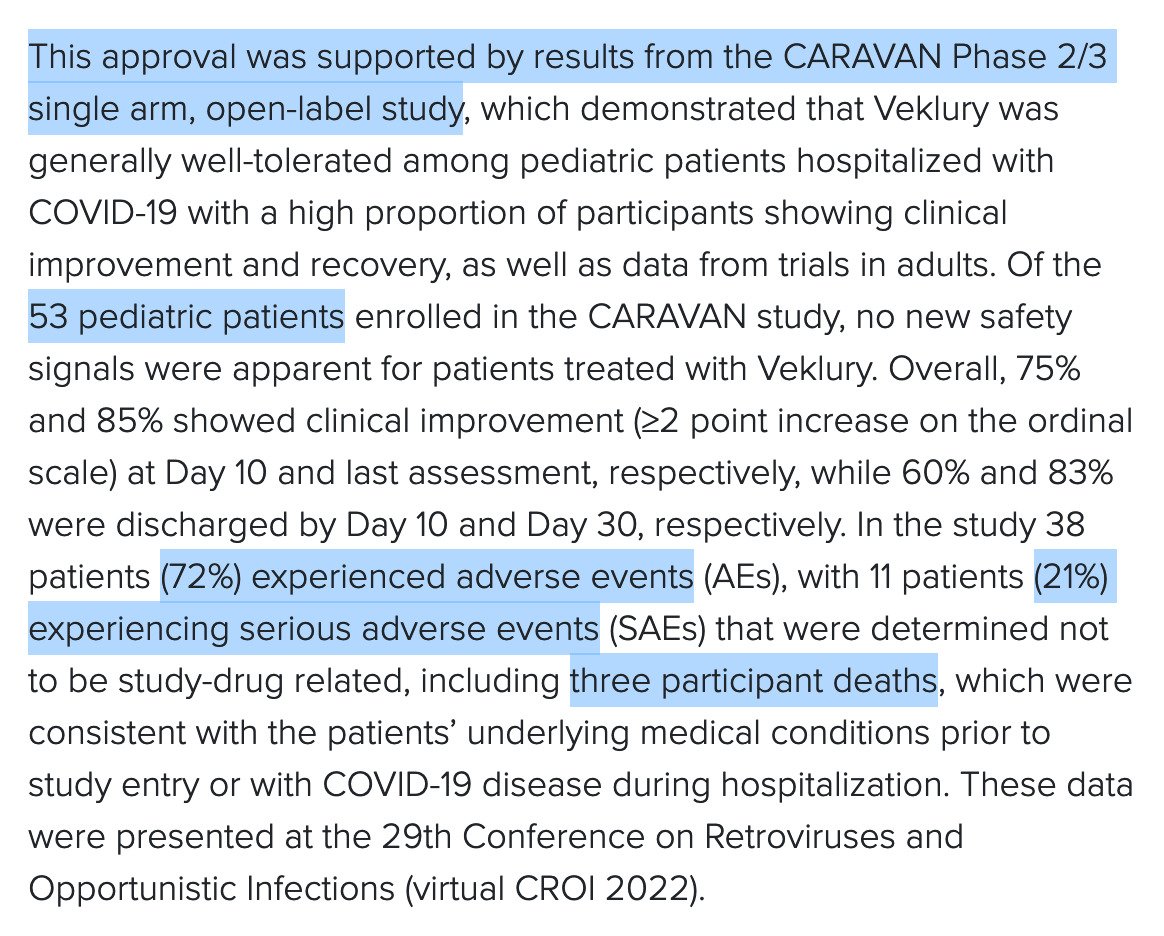 This approval was supported by results from the CARAVAN Phase 2/3 single arm, open-label study, which demonstrated that Veklury was generally well-tolerated among pediatric patients hospitalized with COVID-19 with a high proportion of participants showing clinical improvement and recovery, as well as data from trials in adults. Of the 53 pediatric patients enrolled in the CARAVAN study, no new safety signals were apparent for patients treated with Veklury. Overall, 75% and 85% showed clinical improvement (≥2 point increase on the ordinal scale) at Day 10 and last assessment, respectively, while 60% and 83% were discharged by Day 10 and Day 30, respectively. In the study 38 patients (72%) experienced adverse events (AEs), with 11 patients (21%) experiencing serious adverse events (SAEs) that were determined not to be study-drug related, including three participant deaths, which were consistent with the patients' underlying medical conditions prior to study entry or with COVID-19 disease during hospitalization. These data were presented at the 29th Conference on Retroviruses and Opportunistic Infections (virtual CROI 2022).